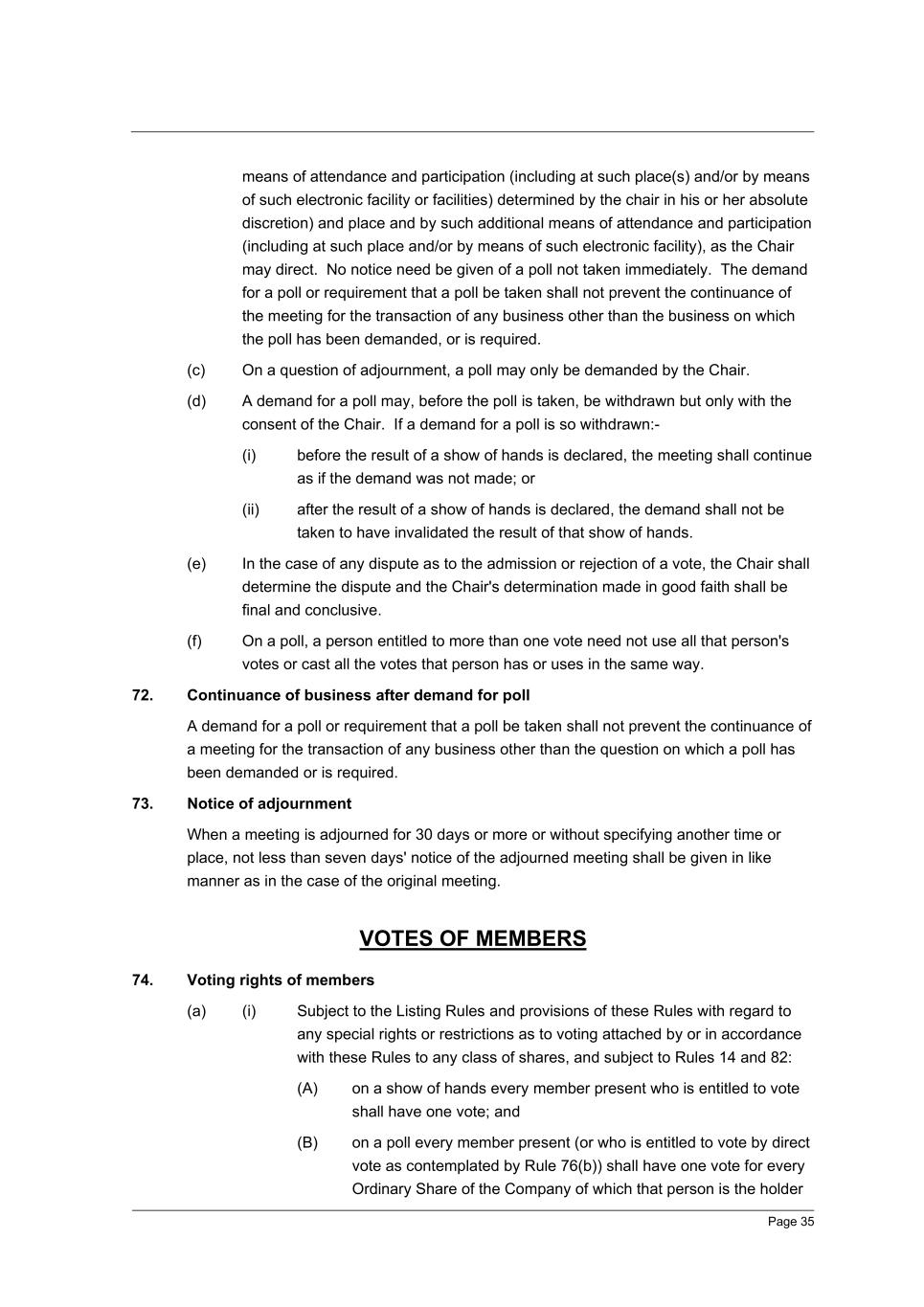 means of attendance and participation (including at such place(s) and/or by means of such electronic facility or facilities) determined by the chair in his or her absolute discretion) and place and by such additional means of attendance and participation (including at such place and/or by means of such electronic facility), as the Chair may direct. No notice need be given of a poll not taken immediately. The demand for a poll or requirement that a poll be taken shall not prevent the continuance of the meeting for the transaction of any business other than the business on which the poll has been demanded, or is required.

(c) On a question of adjournment, a poll may only be demanded by the Chair.

(d) A demand for a poll may, before the poll is taken, be withdrawn but only with the consent of the Chair. If a demand for a poll is so withdrawn:-

(i) before the result of a show of hands is declared, the meeting shall continue as if the demand was not made; or

(ii) after the result of a show of hands is declared, the demand shall not be taken to have invalidated the result of that show of hands.

(e) In the case of any dispute as to the admission or rejection of a vote, the Chair shall determine the dispute and the Chair's determination made in good faith shall be final and conclusive.

(f) On a poll, a person entitled to more than one vote need not use all that person's votes or cast all the votes that person has or uses in the same way.

72. Continuance of business after demand for poll

A demand for a poll or requirement that a poll be taken shall not prevent the continuance of a meeting for the transaction of any business other than the question on which a poll has been demanded or is required.

73. Notice of adjournment

When a meeting is adjourned for 30 days or more or without specifying another time or place, not less than seven days' notice of the adjourned meeting shall be given in like manner as in the case of the original meeting.

VOTES OF MEMBERS

74. Voting rights of members

(a) (i) Subject to the Listing Rules and provisions of these Rules with regard to any special rights or restrictions as to voting attached by or in accordance with these Rules to any class of shares, and subject to Rules 14 and 82:

(A) on a show of hands every member present who is entitled to vote shall have one vote; and

(B) on a poll every member present (or who is entitled to vote by direct vote as contemplated by Rule 76(b)) shall have one vote for every Ordinary Share of the Company of which that person is the holder

Page 35